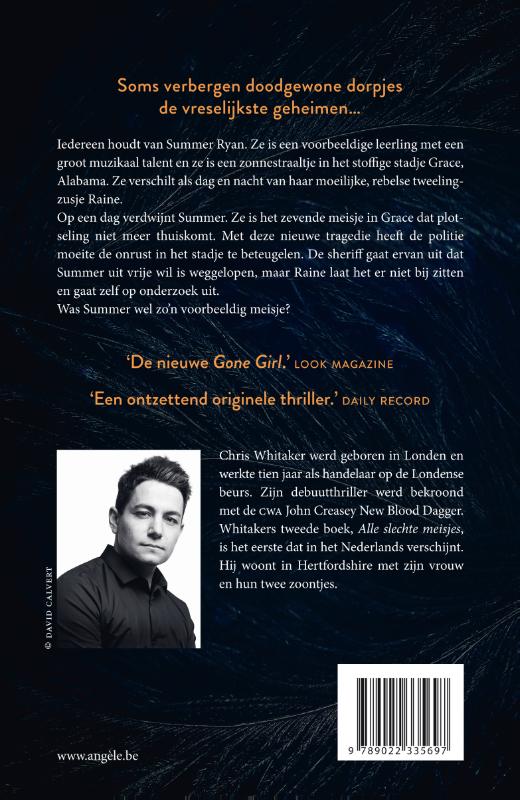 Soms verbergen doodgewone dorpjes de vreselijkste geheimen...

Iedereen houdt van Summer Ryan. Ze is een voorbeeldige leerling met een groot muzikaal talent en ze is een zonnestraaltje in het stoffige stadje Grace, Alabama. Ze verschilt als dag en nacht van haar moeilijke, rebelse tweelingzusje Raine.
Op een dag verdwijnt Summer. Ze is het zevende meisje in Grace dat plotseling niet meer thuiskomt. Met deze nieuwe tragedie heeft de politie moeite de onrust in het stadje te beteugelen. De sheriff gaat ervan uit dat Summer uit vrije wil is weggelopen, maar Raine laat het er niet bij zitten en gaat zelf op onderzoek uit.
Was Summer wel zo'n voorbeeldig meisje?

'De nieuwe Gone Girl.' LOOK MAGAZINE

'Een ontzettend originele thriller.' DAILY RECORD

© DAVID CALVERT

Chris Whitaker werd geboren in Londen en werkte tien jaar als handelaar op de Londense beurs. Zijn debuutthriller werd bekroond met de CWA John Creasey New Blood Dagger. Whitakers tweede boek, Alle slechte meisjes, is het eerste dat in het Nederlands verschijnt. Hij woont in Hertfordshire met zijn vrouw en hun twee zoontjes.

www.angèle.be

9 789022 335697